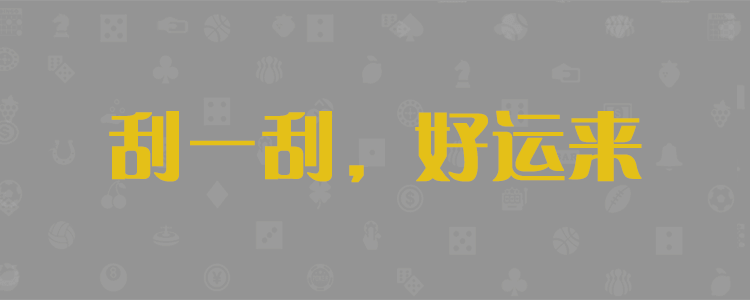 刮一刮，好运来